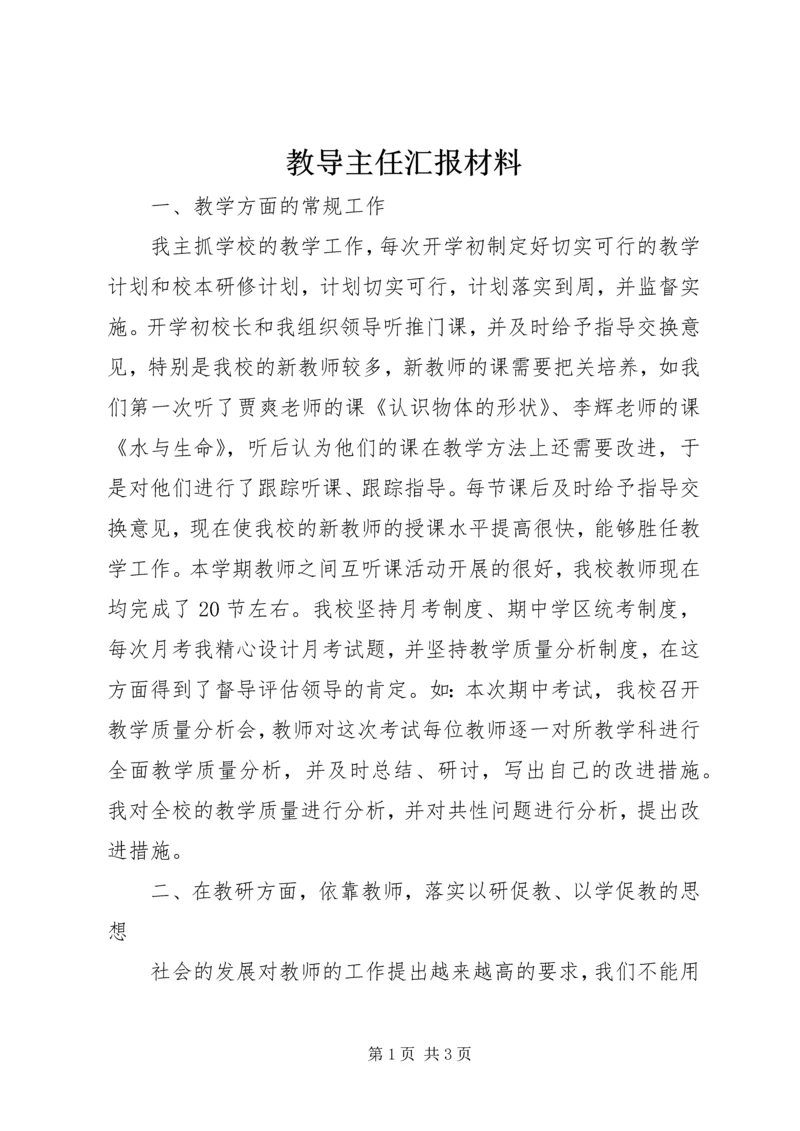 教导主任汇报材料

一、教学方面的常规工作

我主抓学校的教学工作，每次开学初制定好切实可行的教学计划和校本研修计划，计划切实可行，计划落实到周，并监督实施。开学初校长和我组织领导听推门课，并及时给予指导交换意见，特别是我校的新教师较多，新教师的课需要把关培养，如我们第一次听了贾爽老师的课《认识物体的形状》、李辉老师的课《水与生命》，听后认为他们的课在教学方法上还需要改进，于是对他们进行了跟踪听课、跟踪指导。每节课后及时给予指导交换意见，现在使我校的新教师的授课水平提高很快，能够胜任教学工作。本学期教师之间互听课活动开展的很好，我校教师现在均完成了20节左右。我校坚持月考制度、期中学区统考制度，每次月考我精心设计月考试题，并坚持教学质量分析制度，在这方面得到了督导评估领导的肯定。如：本次期中考试，我校召开教学质量分析会，教师对这次考试每位教师逐一对所教学科进行全面教学质量分析，并及时总结、研讨，写出自己的改进措施。我对全校的教学质量进行分析，并对共性问题进行分析，提出改进措施。

二、在教研方面，依靠教师，落实以研促教、以学促教的思想

社会的发展对教师的工作提出越来越高的要求，我们不能用

第1页 共3页